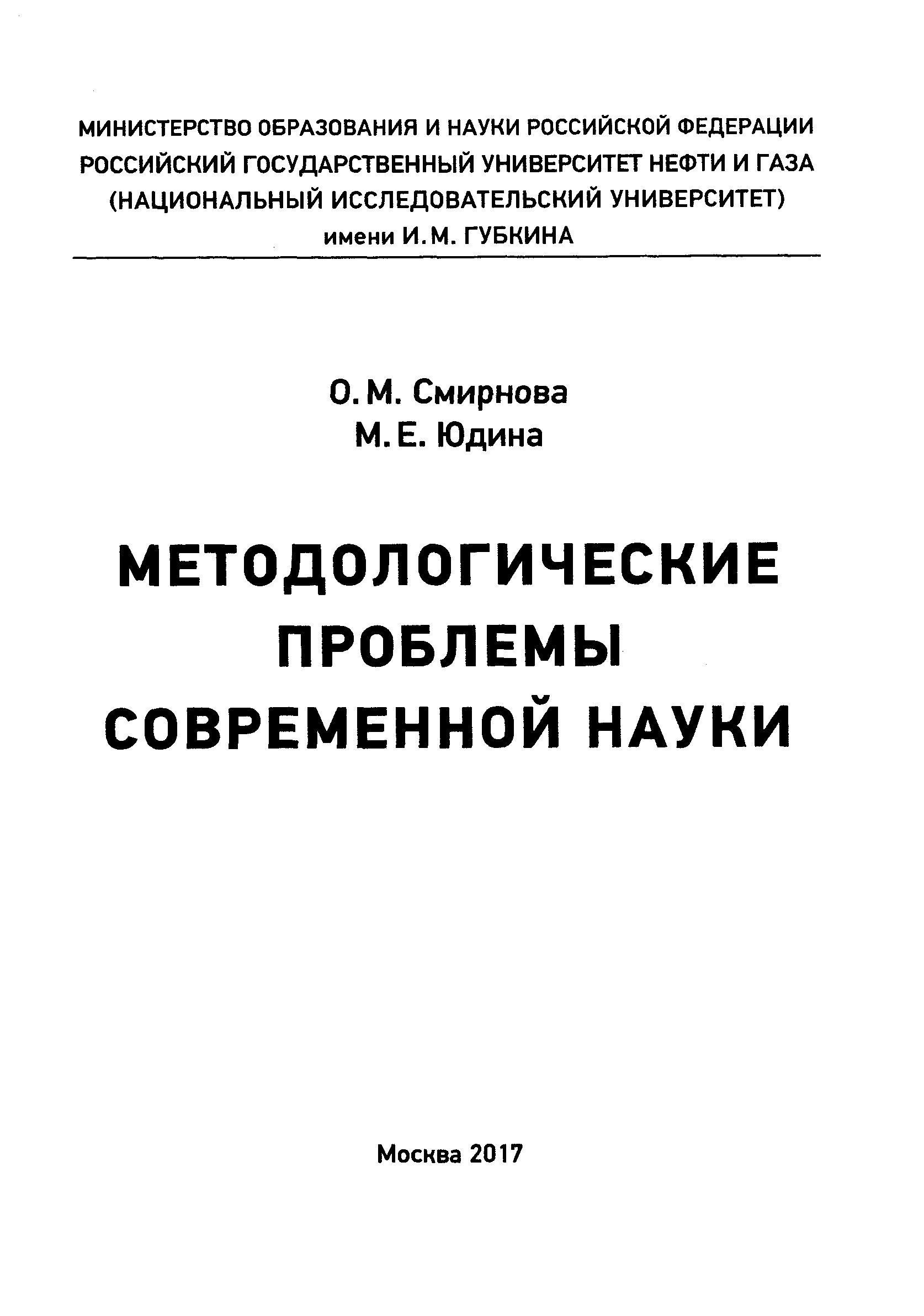 МИНИСТЕРСТВО ОБРАЗОВАНИЯ И НАУКИ РОССИЙСКОЙ ФЕДЕРАЦИИ
РОССИЙСКИЙ ГОСУДАРСТВЕННЫЙ УНИВЕРСИТЕТ НЕФТИ И ГАЗА
(НАЦИОНАЛЬНЫЙ ИССЛЕДОВАТЕЛЬСКИЙ УНИВЕРСИТЕТ)
имени И. М. ГУБКИНА

О. М. Смирнова
М. Е. Юдина

МЕТОДОЛОГИЧЕСКИЕ
ПРОБЛЕМЫ
СОВРЕМЕННОЙ НАУКИ

Москва 2017